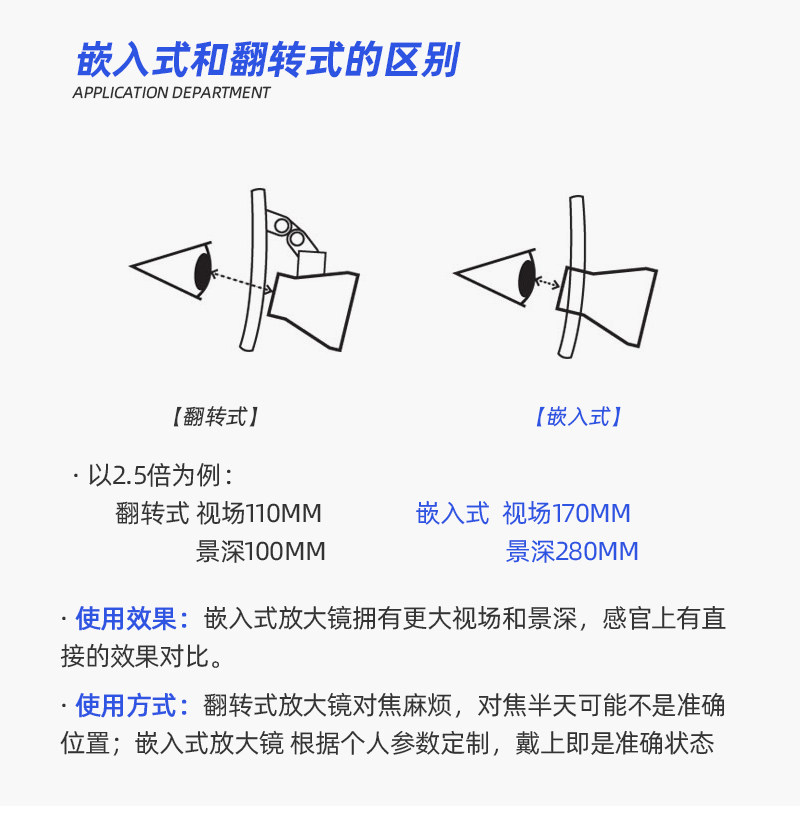 嵌入式和翻转式的区别
APPLICATION DEPARTMENT

【翻转式】

【嵌入式】

· 以2.5倍为例：

翻转式 视场110MM
景深100MM

嵌入式 视场170MM
景深280MM

· 使用效果：嵌入式放大镜拥有更大视场和景深，感官上有直接的效果对比。

· 使用方式：翻转式放大镜对焦麻烦，对焦半天可能不是准确位置；嵌入式放大镜 根据个人参数定制，戴上即是准确状态